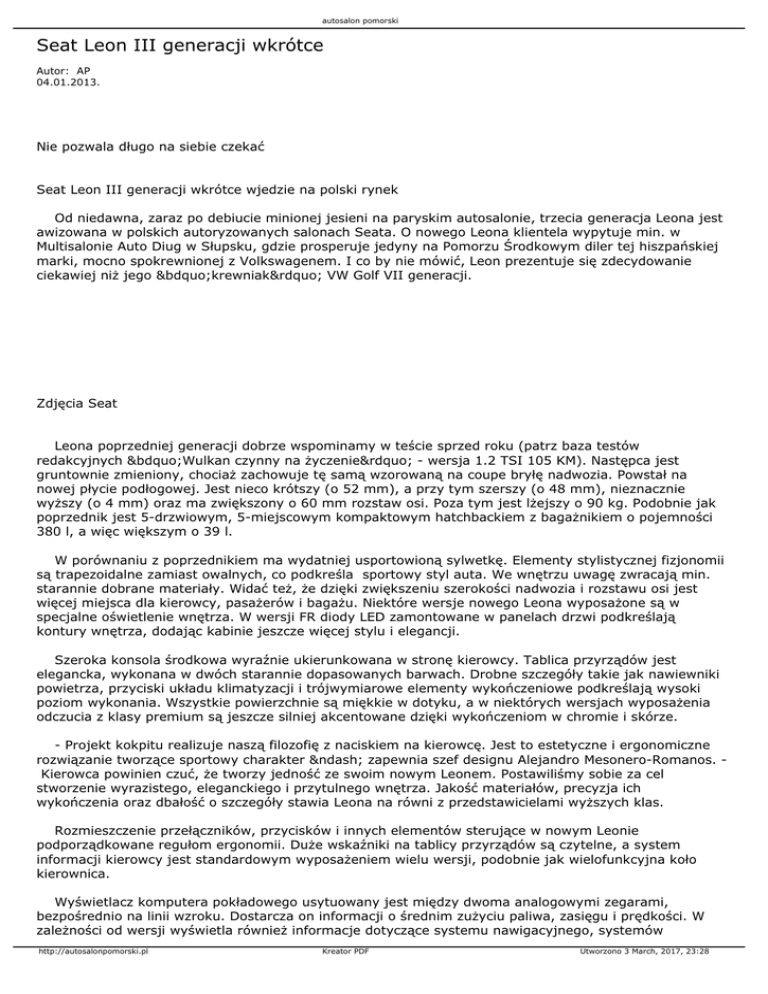 autosalon pomorski

Seat Leon III generacji wkrótce

Autor: AP
04.01.2013.

Nie pozwala długo na siebie czekać

Seat Leon III generacji wkrótce wjedzie na polski rynek

Od niedawna, zaraz po debiucie minionej jesieni na paryskim autosalonie, trzecia generacja Leona jest awizowana w polskich autoryzowanych salonach Seata. O nowego Leona klientela wypytuje min. w Multisalonie Auto Diug w Słupsku, gdzie prosperuje jedyny na Pomorzu Środkowym diler tej hiszpańskiej marki, mocno spokrewnionej z Volkswagenem. I co by nie mówić, Leon prezentuje się zdecydowanie ciekawiej niż jego &bdquo;krewniak&rdquo; VW Golf VII generacji.

Zdjęcia Seat

Leona poprzedniej generacji dobrze wspominamy w teście sprzed roku (patrz baza testów redakcyjnych &bdquo;Wulkan czynny na życzenie&rdquo; - wersja 1.2 TSI 105 KM). Następca jest gruntownie zmieniony, chociaż zachowuje tę samą wzorowaną na coupe bryłę nadwozia. Powstał na nowej płycie podłogowej. Jest nieco krótszy (o 52 mm), a przy tym szerszy (o 48 mm), nieznacznie wyższy (o 4 mm) oraz ma zwiększony o 60 mm rozstaw osi. Poza tym jest lżejszy o 90 kg. Podobnie jak poprzednik jest 5-drzwiowym, 5-miejscowym kompaktowym hatchbackiem z bagażnikiem o pojemności 380 l, a więc większym o 39 l.

W porównaniu z poprzednikiem ma wydatniej usportowioną sylwetkę. Elementy stylistycznej fizjonomii są trapezoidalne zamiast owalnych, co podkreśla sportowy styl auta. We wnętrzu uwagę zwracają min. starannie dobrane materiały. Widać też, że dzięki zwiększeniu szerokości nadwozia i rozstawu osi jest więcej miejsca dla kierowcy, pasażerów i bagażu. Niektóre wersje nowego Leona wyposażone są w specjalne oświetlenie wnętrza. W wersji FR diody LED zamontowane w panelach drzwi podkreślają kontury wnętrza, dodając kabinie jeszcze więcej stylu i elegancji.

Szeroka konsola środkowa wyraźnie ukierunkowana w stronę kierowcy. Tablica przyrządów jest elegancka, wykonana w dwóch starannie dopasowanych barwach. Drobne szczegóły takie jak nawiewniki powietrza, przyciski układu klimatyzacji i trójwymiarowe elementy wykończeniowe podkreślają wysoki poziom wykonania. Wszystkie powierzchnie są miękkie w dotyku, a w niektórych wersjach wyposażenia odczucia z klasy premium są jeszcze silniej akcentowane dzięki wykończeniom w chromie i skórze.

- Projekt kokpitu realizuje naszą filozofię z naciskiem na kierowcę. Jest to estetyczne i ergonomiczne rozwiązanie tworzące sportowy charakter &ndash; zapewnia szef designu Alejandro Mesonero-Romanos. - Kierowca powinien czuć, że tworzy jedność ze swoim nowym Leonem. Postawiliśmy sobie za cel stworzenie wyrazistego, eleganckiego i przytulnego wnętrza. Jakość materiałów, precyzja ich wykończenia oraz dbałość o szczegóły stawia Leona na równi z przedstawicielami wyższych klas.

Rozmieszczenie przełączników, przycisków i innych elementów sterujące w nowym Leonie podporządkowane regułom ergonomii. Duże wskaźniki na tablicy przyrządów są czytelne, a system informacji kierowcy jest standardowym wyposażeniem wielu wersji, podobnie jak wielofunkcyjna koło kierownica.

Wyświetlacz komputera pokładowego usytuowany jest między dwoma analogowymi zegarami, bezpośrednio na linii wzroku. Dostarcza on informacji o średnim zużyciu paliwa, zasięgu i prędkości. W zależności od wersji wyświetla również informacje dotyczące systemu nawigacyjnego, systemów

http://autosalonpomorski.pl Kreator PDF Utworzono 3 March, 2017, 23:28